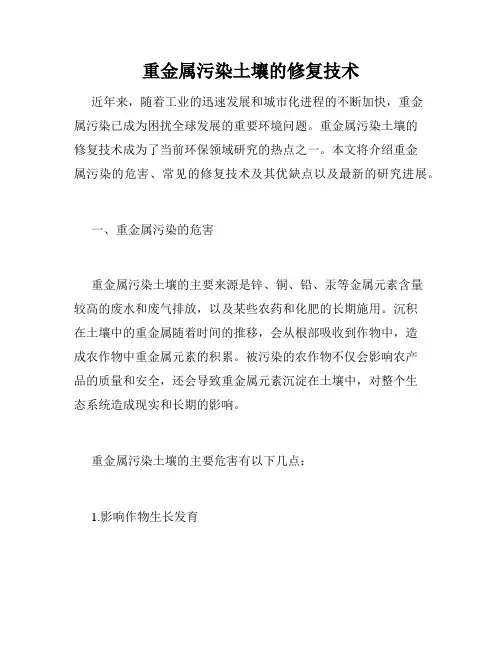 重金属污染土壤的修复技术

近年来，随着工业的迅速发展和城市化进程的不断加快，重金属污染已成为困扰全球发展的重要环境问题。重金属污染土壤的修复技术成为了当前环保领域研究的热点之一。本文将介绍重金属污染的危害、常见的修复技术及其优缺点以及最新的研究进展。

一、重金属污染的危害

重金属污染土壤的主要来源是锌、铜、铅、汞等金属元素含量较高的废水和废气排放，以及某些农药和化肥的长期施用。沉积在土壤中的重金属随着时间的推移，会从根部吸收到作物中，造成农作物中重金属元素的积累。被污染的农作物不仅会影响农产品的质量和安全，还会导致重金属元素沉淀在土壤中，对整个生态系统造成现实和长期的影响。

重金属污染土壤的主要危害有以下几点：

1.影响作物生长发育